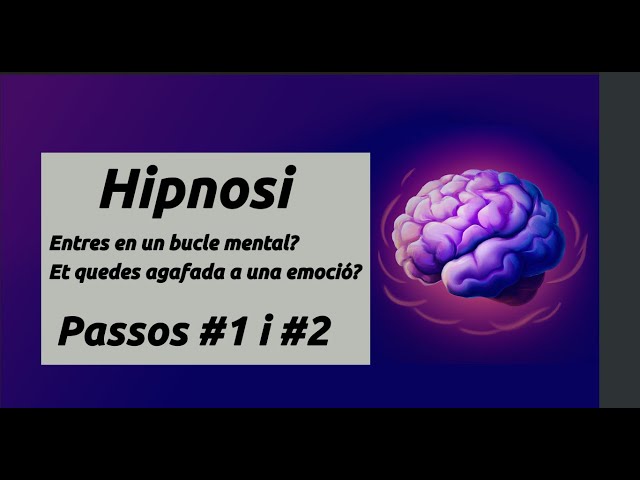 Hipnosi

Entres en un bucle mental?
Et quedes agafada a una emoció?

Passos #1 i #2